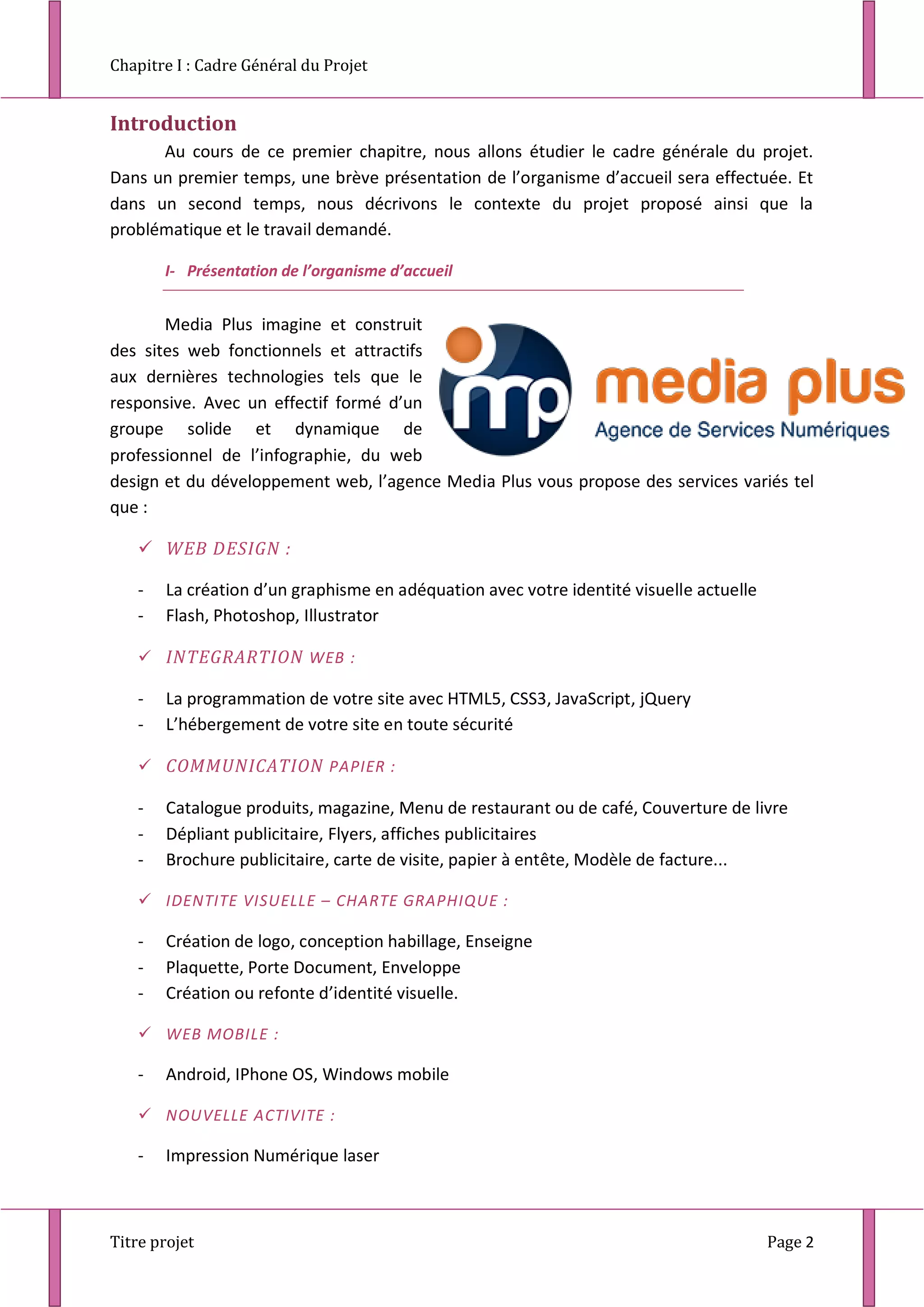 Chapitre I : Cadre Général du Projet

Introduction

Au cours de ce premier chapitre, nous allons étudier le cadre générale du projet. Dans un premier temps, une brève présentation de l'organisme d'accueil sera effectuée. Et dans un second temps, nous décrivons le contexte du projet proposé ainsi que la problématique et le travail demandé.

I- Présentation de l'organisme d'accueil

Media Plus imagine et construit des sites web fonctionnels et attractifs aux dernières technologies tels que le responsive. Avec un effectif formé d'un groupe solide et dynamique de professionnel de l'infographie, du web design et du développement web, l'agence Media Plus vous propose des services variés tel que :

mp media plus
Agence de Services Numériques

✓ WEB DESIGN :

- La création d'un graphisme en adéquation avec votre identité visuelle actuelle
- Flash, Photoshop, Illustrator

✓ INTEGRARTION WEB :

- La programmation de votre site avec HTML5, CSS3, JavaScript, jQuery
- L'hébergement de votre site en toute sécurité

✓ COMMUNICATION PAPIER :

- Catalogue produits, magazine, Menu de restaurant ou de café, Couverture de livre
- Dépliant publicitaire, Flyers, affiches publicitaires
- Brochure publicitaire, carte de visite, papier à entête, Modèle de facture...

✓ IDENTITE VISUELLE – CHARTE GRAPHIQUE :

- Création de logo, conception habillage, Enseigne
- Plaquette, Porte Document, Enveloppe
- Création ou refonte d'identité visuelle.

✓ WEB MOBILE :

- Android, IPhone OS, Windows mobile

✓ NOUVELLE ACTIVITE :

- Impression Numérique laser

Titre projet

Page 2